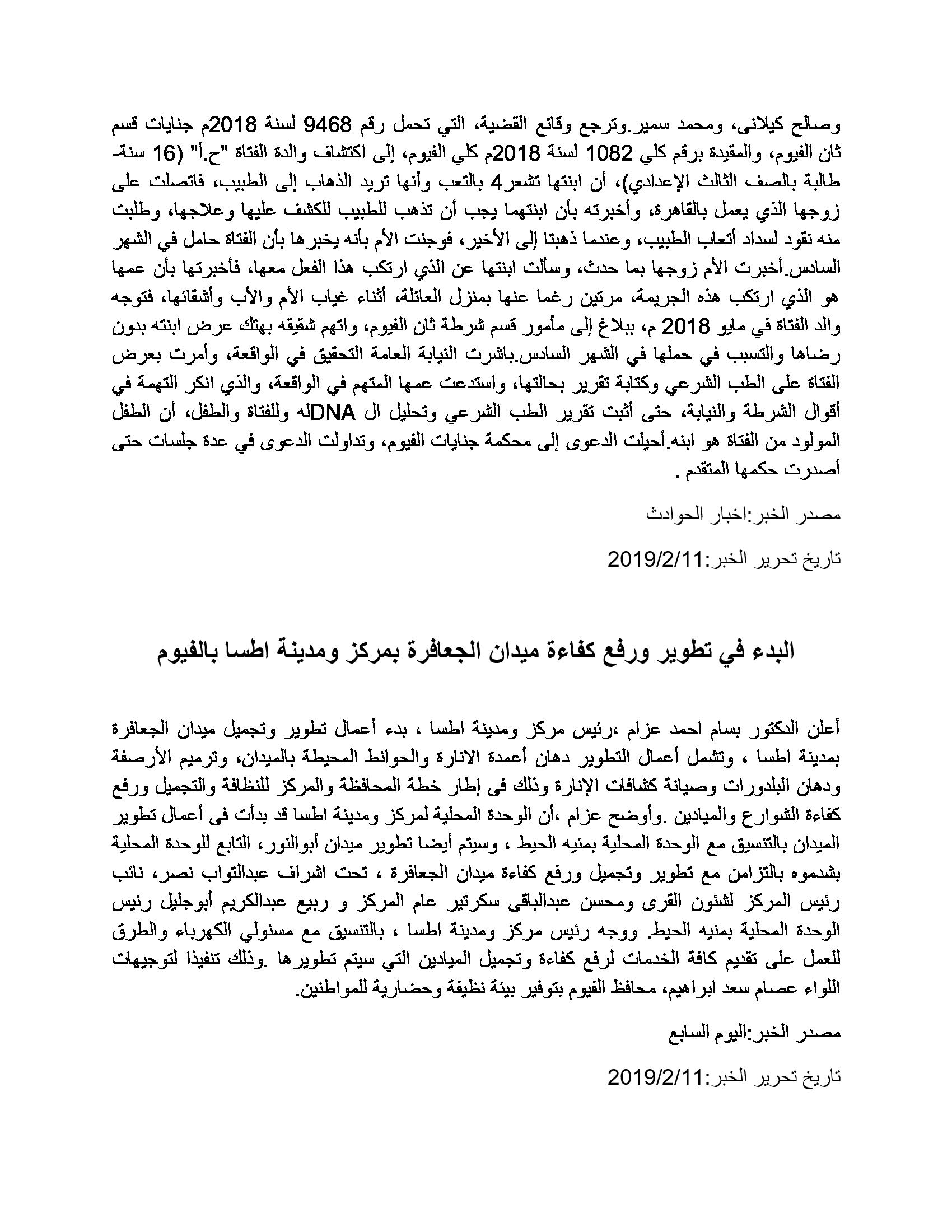 وصالح كيلانى، ومحمد سمير.وترجع وقائع القضية، التي تحمل رقم 9468 لسنة 2018م جنايات قسم ثان الفيوم، والمقيدة برقم كلي 1082 لسنة 2018م كلي الفيوم، إلى اكتشاف والدة الفتاة "ح.أ" (16 سنة- طالبة بالصف الثالث الإعدادي)، أن ابنتها تشعر4 بالتعب وأنها تريد الذهاب إلى الطبيب، فاتصلت على زوجها الذي يعمل بالقاهرة، وأخبرته بأن ابنتهما يجب أن تذهب للطبيب للكشف عليها وعلاجها، وطلبت منه نقود لسداد أتعاب الطبيب، وعندما ذهبتا إلى الأخير، فوجئت الأم بأنه يخبرها بأن الفتاة حامل في الشهر السادس.أخبرت الأم زوجها بما حدث، وسألت ابنتها عن الذي ارتكب هذا الفعل معها، فأخبرتها بأن عمها هو الذي ارتكب هذه الجريمة، مرتين رغما عنها بمنزل العائلة، أثناء غياب الأم والأب وأشقائها، فتوجه والد الفتاة في مايو 2018 م، ببلاغ إلى مأمور قسم شرطة ثان الفيوم، واتهم شقيقه بهتك عرض ابنته بدون رضاها والتسبب في حملها في الشهر السادس.باشرت النيابة العامة التحقيق في الواقعة، وأمرت بعرض الفتاة على الطب الشرعي وكتابة تقرير بحالتها، واستدعت عمها المتهم في الواقعة، والذي انكر التهمة في أقوال الشرطة والنيابة، حتى أثبت تقرير الطب الشرعي وتحليل ال DNAله وللفتاة والطفل، أن الطفل المولود من الفتاة هو ابنه.أحيلت الدعوى إلى محكمة جنايات الفيوم، وتداولت الدعوى في عدة جلسات حتى أصدرت حكمها المتقدم .

مصدر الخبر:اخبار الحوادث

تاريخ تحرير الخبر:2019/2/11

البدء في تطوير ورفع كفاءة ميدان الجعافرة بمركز ومدينة اطسا بالفيوم

أعلن الدكتور بسام احمد عزام ،رئيس مركز ومدينة اطسا ، بدء أعمال تطوير وتجميل ميدان الجعافرة بمدينة اطسا ، وتشمل أعمال التطوير دهان أعمدة الانارة والحوائط المحيطة بالميدان، وترميم الأرصفة ودهان البلدورات وصيانة كشافات الإنارة وذلك فى إطار خطة المحافظة والمركز للنظافة والتجميل ورفع كفاءة الشوارع والميادين .وأوضح عزام ،أن الوحدة المحلية لمركز ومدينة اطسا قد بدأت فى أعمال تطوير الميدان بالتنسيق مع الوحدة المحلية بمنيه الحيط ، وسيتم أيضا تطوير ميدان أبوالنور، التابع للوحدة المحلية بشدموه بالتزامن مع تطوير وتجميل ورفع كفاءة ميدان الجعافرة ، تحت اشراف عبدالتواب نصر، نائب رئيس المركز لشئون القرى ومحسن عبدالباقى سكرتير عام المركز و ربيع عبدالكريم أبوجليل رئيس الوحدة المحلية بمنيه الحيط. ووجه رئيس مركز ومدينة اطسا ، بالتنسيق مع مسئولي الكهرباء والطرق للعمل على تقديم كافة الخدمات لرفع كفاءة وتجميل الميادين التي سيتم تطويرها .وذلك تنفيذا لتوجيهات اللواء عصام سعد ابراهيم، محافظ الفيوم بتوفير بيئة نظيفة وحضارية للمواطنين.

مصدر الخبر:اليوم السابع

تاريخ تحرير الخبر:2019/2/11